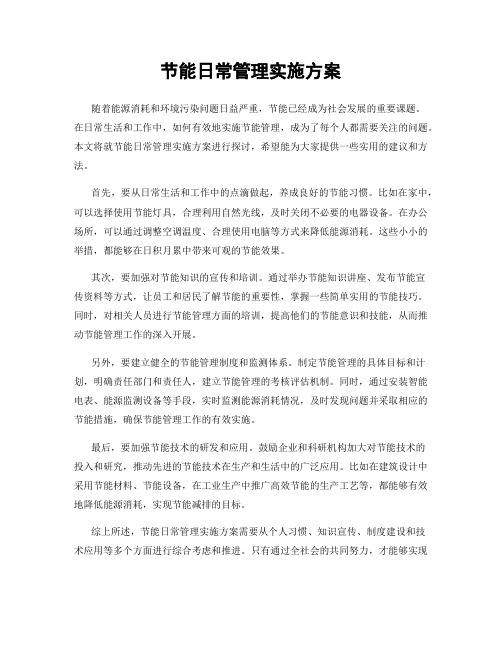 节能日常管理实施方案

随着能源消耗和环境污染问题日益严重，节能已经成为社会发展的重要课题。在日常生活和工作中，如何有效地实施节能管理，成为了每个人都需要关注的问题。本文将就节能日常管理实施方案进行探讨，希望能为大家提供一些实用的建议和方法。

首先，要从日常生活和工作中的点滴做起，养成良好的节能习惯。比如在家中，可以选择使用节能灯具，合理利用自然光线，及时关闭不必要的电器设备。在办公场所，可以通过调整空调温度、合理使用电脑等方式来降低能源消耗。这些小小的举措，都能够在日积月累中带来可观的节能效果。

其次，要加强对节能知识的宣传和培训。通过举办节能知识讲座、发布节能宣传资料等方式，让员工和居民了解节能的重要性，掌握一些简单实用的节能技巧。同时，对相关人员进行节能管理方面的培训，提高他们的节能意识和技能，从而推动节能管理工作的深入开展。

另外，要建立健全的节能管理制度和监测体系。制定节能管理的具体目标和计划，明确责任部门和责任人，建立节能管理的考核评估机制。同时，通过安装智能电表、能源监测设备等手段，实时监测能源消耗情况，及时发现问题并采取相应的节能措施，确保节能管理工作的有效实施。

最后，要加强节能技术的研发和应用。鼓励企业和科研机构加大对节能技术的投入和研究，推动先进的节能技术在生产和生活中的广泛应用。比如在建筑设计中采用节能材料、节能设备，在工业生产中推广高效节能的生产工艺等，都能够有效地降低能源消耗，实现节能减排的目标。

综上所述，节能日常管理实施方案需要从个人习惯、知识宣传、制度建设和技术应用等多个方面进行综合考虑和推进。只有通过全社会的共同努力，才能够实现